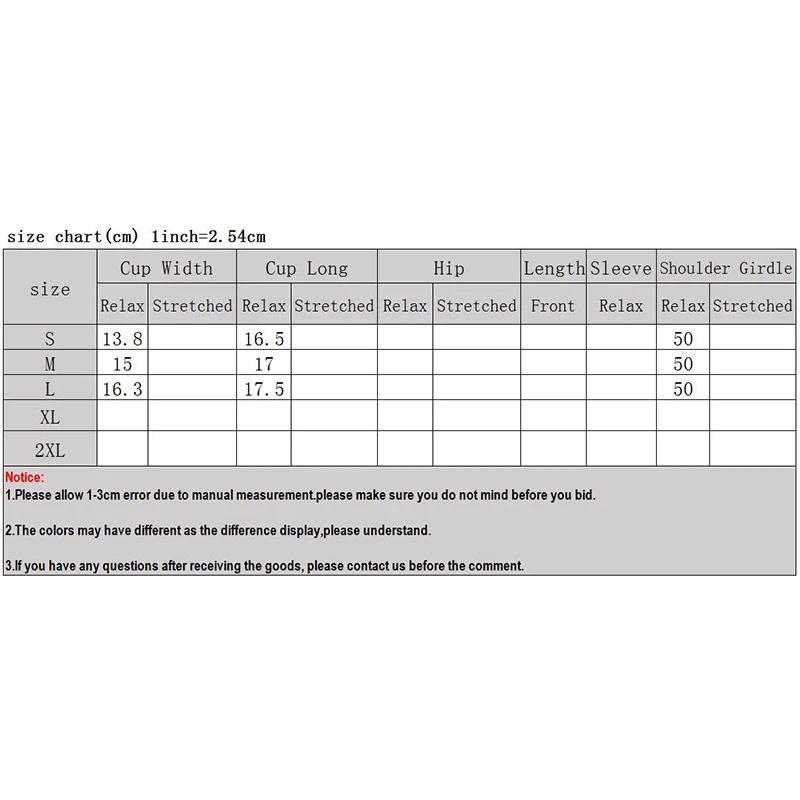 size chart(cm) 1inch=2.54cm

| size | Cup Width | | Cup Long | | Hip | | Length | Sleeve | Shoulder Girdle | |
|---|---|---|---|---|---|---|---|---|---|---|
| | Relax | Stretched | Relax | Stretched | Relax | Stretched | Front | Relax | Relax | Stretched |
| S | 13.8 | | 16.5 | | | | | | 50 | |
| M | 15 | | 17 | | | | | | 50 | |
| L | 16.3 | | 17.5 | | | | | | 50 | |
| XL | | | | | | | | | | |
| 2XL | | | | | | | | | | |

Notice:
1.Please allow 1-3cm error due to manual measurement.please make sure you do not mind before you bid.

2.The colors may have different as the difference display,please understand.

3.If you have any questions after receiving the goods, please contact us before the comment.